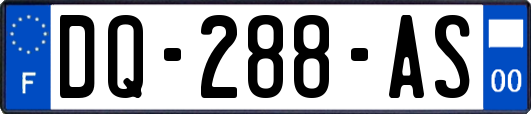 F
DQ-288-AS
00